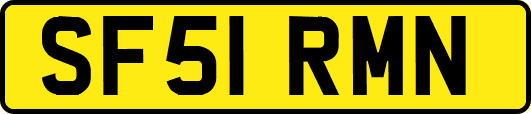 SF51 RMN